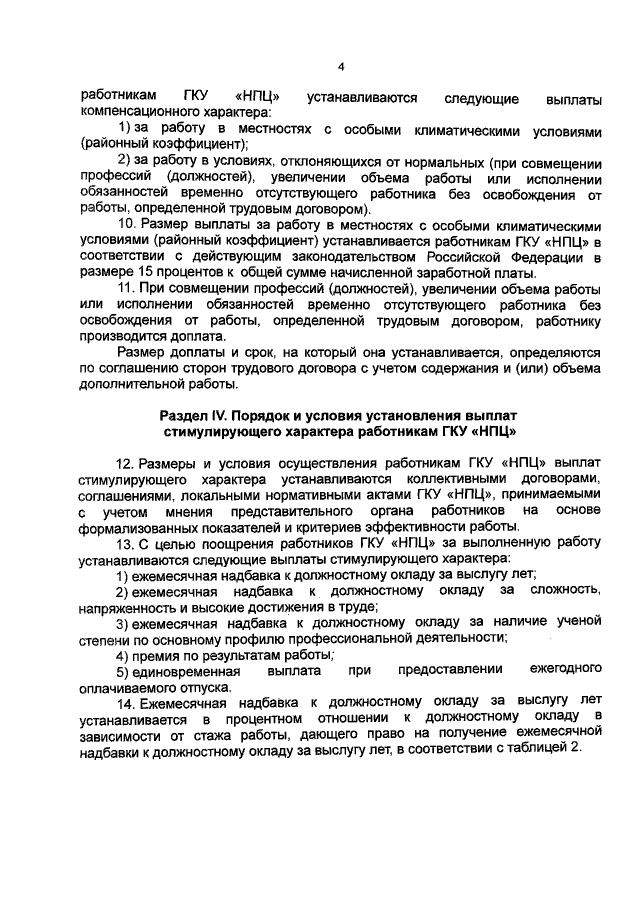 4

работникам ГКУ «НПЦ» устанавливаются следующие выплаты компенсационного характера:

1) за работу в местностях с особыми климатическими условиями (районный коэффициент);

2) за работу в условиях, отклоняющихся от нормальных (при совмещении профессий (должностей), увеличении объема работы или исполнении обязанностей временно отсутствующего работника без освобождения от работы, определенной трудовым договором).

10. Размер выплаты за работу в местностях с особыми климатическими условиями (районный коэффициент) устанавливается работникам ГКУ «НПЦ» в соответствии с действующим законодательством Российской Федерации в размере 15 процентов к общей сумме начисленной заработной платы.

11. При совмещении профессий (должностей), увеличении объема работы или исполнении обязанностей временно отсутствующего работника без освобождения от работы, определенной трудовым договором, работнику производится доплата.

Размер доплаты и срок, на который она устанавливается, определяются по соглашению сторон трудового договора с учетом содержания и (или) объема дополнительной работы.

Раздел IV. Порядок и условия установления выплат стимулирующего характера работникам ГКУ «НПЦ»

12. Размеры и условия осуществления работникам ГКУ «НПЦ» выплат стимулирующего характера устанавливаются коллективными договорами, соглашениями, локальными нормативными актами ГКУ «НПЦ», принимаемыми с учетом мнения представительного органа работников на основе формализованных показателей и критериев эффективности работы.

13. С целью поощрения работников ГКУ «НПЦ» за выполненную работу устанавливаются следующие выплаты стимулирующего характера:

1) ежемесячная надбавка к должностному окладу за выслугу лет;

2) ежемесячная надбавка к должностному окладу за сложность, напряженность и высокие достижения в труде;

3) ежемесячная надбавка к должностному окладу за наличие ученой степени по основному профилю профессиональной деятельности;

4) премия по результатам работы;

5) единовременная выплата при предоставлении ежегодного оплачиваемого отпуска.

14. Ежемесячная надбавка к должностному окладу за выслугу лет устанавливается в процентном отношении к должностному окладу в зависимости от стажа работы, дающего право на получение ежемесячной надбавки к должностному окладу за выслугу лет, в соответствии с таблицей 2.